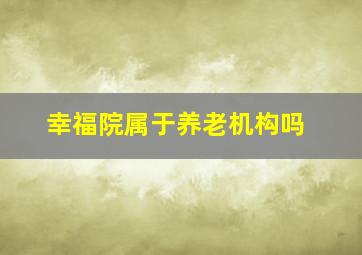 幸福院属于养老机构吗